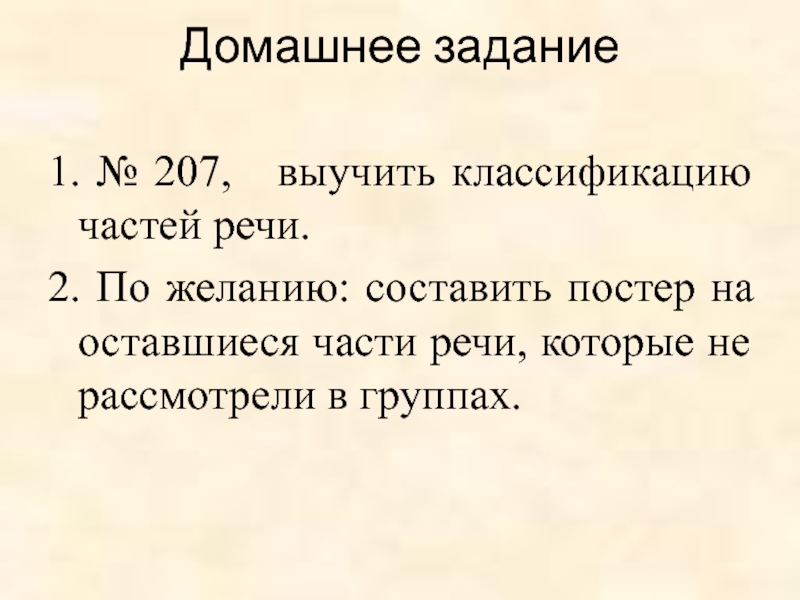 Домашнее задание

1. № 207, выучить классификацию частей речи.

2. По желанию: составить постер на оставшиеся части речи, которые не рассмотрели в группах.